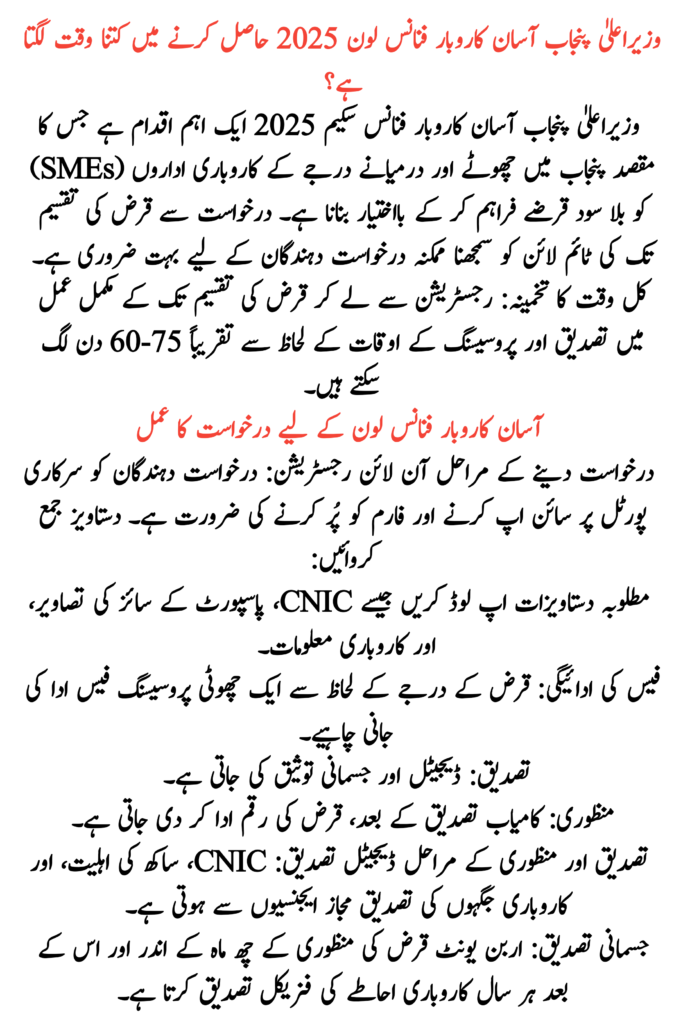 وزیراعلیٰ پنجاب آسان کاروبار فنانس لون 2025 حاصل کرنے میں کتنا وقت لگتا ہے؟

وزیراعلیٰ پنجاب آسان کاروبار فنانس سکیم 2025 ایک اہم اقدام ہے جس کا مقصد پنجاب میں چھوٹے اور درمیانے درجے کے کاروباری اداروں (SMEs) کو بلا سود قرضے فراہم کر کے بااختیار بنانا ہے۔ درخواست سے قرض کی تقسیم تک کی ٹائم لائن کو سمجھنا ممکنہ درخواست دہندگان کے لیے بہت ضروری ہے۔

کل وقت کا تخمینہ: رجسٹریشن سے لے کر قرض کی تقسیم تک کے مکمل عمل میں تصدیق اور پروسیسنگ کے اوقات کے لحاظ سے تقریباً 75-60 دن لگ سکتے ہیں۔

آسان کاروبار فنانس لون کے لیے درخواست کا عمل

درخواست دینے کے مراحل آن لائن رجسٹریشن: درخواست دہندگان کو سرکاری پورٹل پر سائن اپ کرنے اور فارم کو پُر کرنے کی ضرورت ہے۔ دستاویز جمع کروائیں:

مطلوبہ دستاویزات اپ لوڈ کریں جیسے CNIC، پاسپورٹ کے سائز کی تصاویر، اور کاروباری معلومات۔

فیس کی ادائیگی: قرض کے درجے کے لحاظ سے ایک چھوٹی پروسیسنگ فیس ادا کی جانی چاہیے۔

تصدیق: ڈیجیٹل اور جسمانی توثیق کی جاتی ہے۔

منظوری: کامیاب تصدیق کے بعد، قرض کی رقم ادا کر دی جاتی ہے۔

تصدیق اور منظوری کے مراحل ڈیجیٹل تصدیق: CNIC، ساکھ کی اہلیت، اور کاروباری جگہوں کی تصدیق مجاز ایجنسیوں سے ہوتی ہے۔

جسمانی تصدیق: اربن یونٹ قرض کی منظوری کے چھ ماہ کے اندر اور اس کے بعد ہر سال کاروباری احاطے کی فزیکل تصدیق کرتا ہے۔